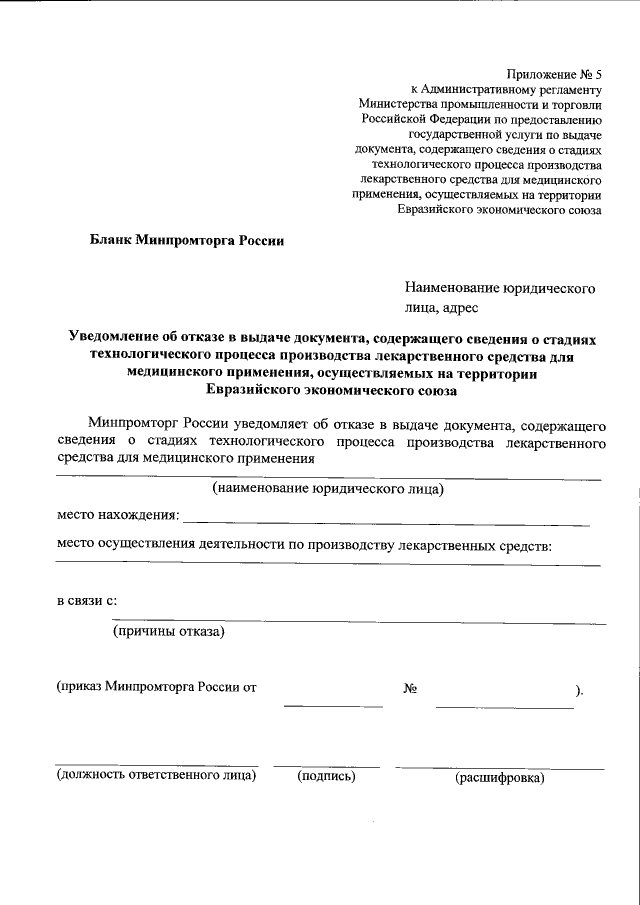 Приложение № 5
к Административному регламенту
Министерства промышленности и торговли
Российской Федерации по предоставлению
государственной услуги по выдаче
документа, содержащего сведения о стадиях
технологического процесса производства
лекарственного средства для медицинского
применения, осуществляемых на территории
Евразийского экономического союза

Бланк Минпромторга России

Наименование юридического
лица, адрес

Уведомление об отказе в выдаче документа, содержащего сведения о стадиях технологического процесса производства лекарственного средства для медицинского применения, осуществляемых на территории Евразийского экономического союза

Минпромторг России уведомляет об отказе в выдаче документа, содержащего сведения о стадиях технологического процесса производства лекарственного средства для медицинского применения

(наименование юридического лица)

место нахождения:

место осуществления деятельности по производству лекарственных средств:

в связи с:

(причины отказа)

(приказ Минпромторга России от № ).

(должность ответственного лица) (подпись) (расшифровка)